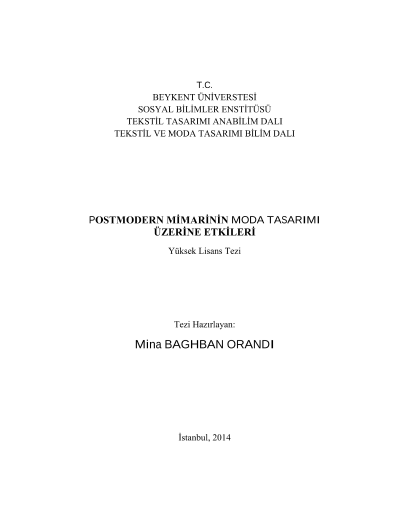 T.C.
BEYKENT ÜNİVERSTESİ
SOSYAL BİLİMLER ENSTİTÜSÜ
TEKSTİL TASARIMI ANABİLİM DALI
TEKSTİL VE MODA TASARIMI BİLİM DALI

POSTMODERN MİMARİNİN MODA TASARIMI ÜZERİNE ETKİLERİ

Yüksek Lisans Tezi

Tezi Hazırlayan:

Mina BAGHBAN ORANDI

İstanbul, 2014